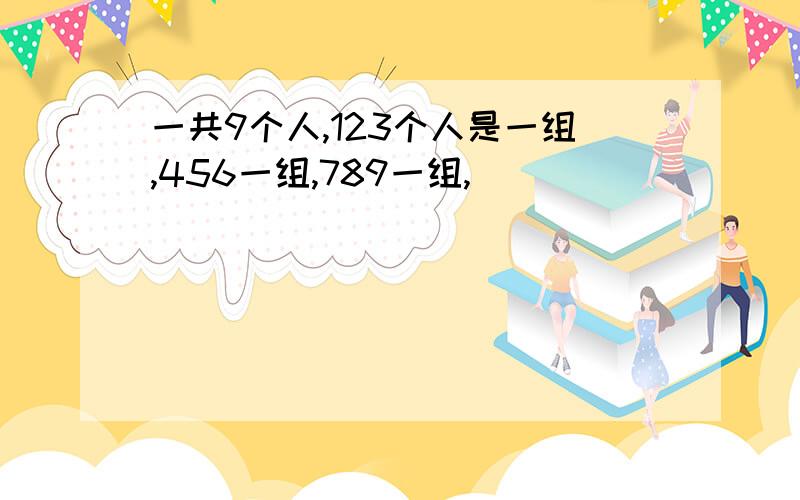 一共9个人,123个人是一组,456一组,789一组,